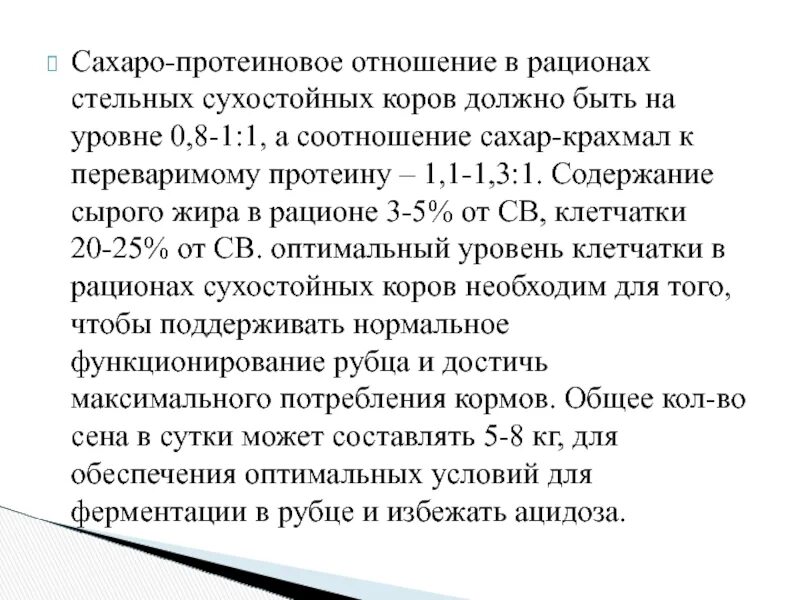 Сахаро-протеиновое отношение в рационах стельных сухостойных коров должно быть на уровне 0,8-1:1, а соотношение сахар-крахмал к переваримому протеину – 1,1-1,3:1. Содержание сырого жира в рационе 3-5% от СВ, клетчатки 20-25% от СВ. оптимальный уровень клетчатки в рационах сухостойных коров необходим для того, чтобы поддерживать нормальное функционирование рубца и достичь максимального потребления кормов. Общее кол-во сена в сутки может составлять 5-8 кг, для обеспечения оптимальных условий для ферментации в рубце и избежать ацидоза.